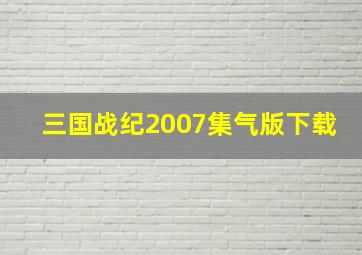 三国战纪2007集气版下载